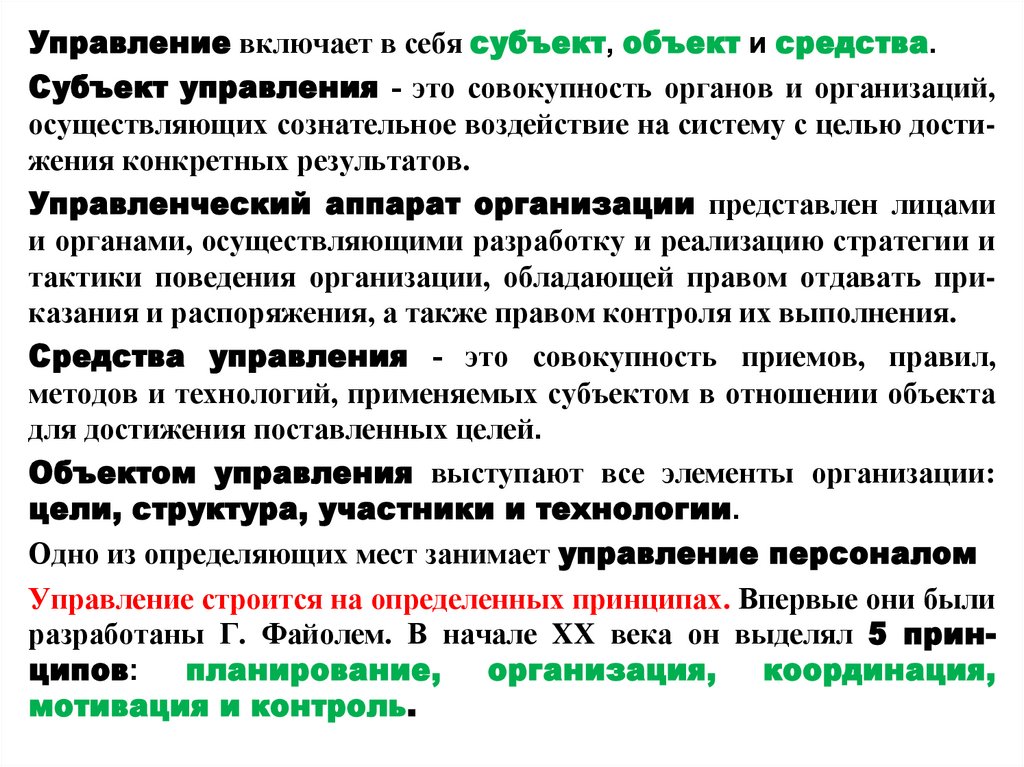 Управление включает в себя субъект, объект и средства.

Субъект управления - это совокупность органов и организаций, осуществляющих сознательное воздействие на систему с целью достижения конкретных результатов.

Управленческий аппарат организации представлен лицами и органами, осуществляющими разработку и реализацию стратегии и тактики поведения организации, обладающей правом отдавать приказания и распоряжения, а также правом контроля их выполнения.

Средства управления - это совокупность приемов, правил, методов и технологий, применяемых субъектом в отношении объекта для достижения поставленных целей.

Объектом управления выступают все элементы организации: цели, структура, участники и технологии.

Одно из определяющих мест занимает управление персоналом

Управление строится на определенных принципах. Впервые они были разработаны Г. Файолем. В начале XX века он выделял 5 принципов: планирование, организация, координация, мотивация и контроль.